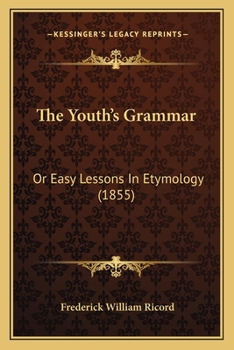 —KESSINGER'S LEGACY REPRINTS—

The Youth's Grammar

Or Easy Lessons In Etymology (1855)

Frederick William Ricord